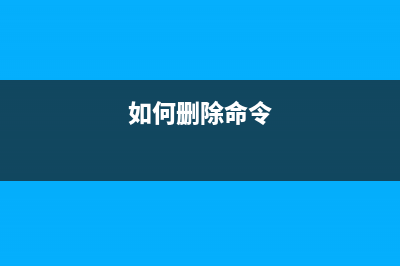 如何删除命令